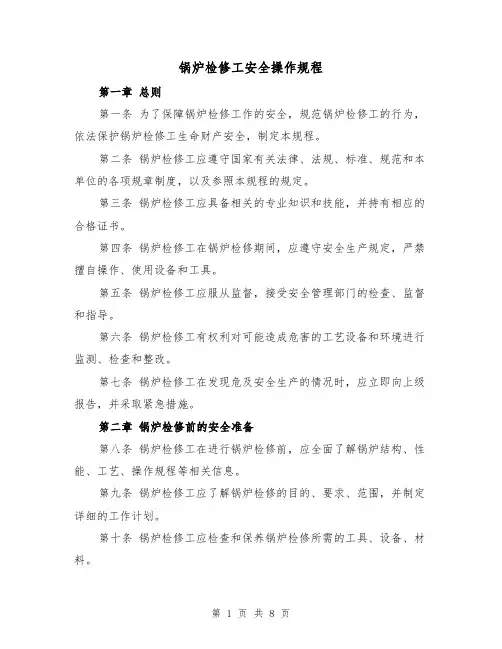 锅炉检修工安全操作规程

第一章 总则

第一条 为了保障锅炉检修工作的安全，规范锅炉检修工的行为，依法保护锅炉检修工生命财产安全，制定本规程。

第二条 锅炉检修工应遵守国家有关法律、法规、标准、规范和本单位的各项规章制度，以及参照本规程的规定。

第三条 锅炉检修工应具备相关的专业知识和技能，并持有相应的合格证书。

第四条 锅炉检修工在锅炉检修期间，应遵守安全生产规定，严禁擅自操作、使用设备和工具。

第五条 锅炉检修工应服从监督，接受安全管理部门的检查、监督和指导。

第六条 锅炉检修工有权利对可能造成危害的工艺设备和环境进行监测、检查和整改。

第七条 锅炉检修工在发现危及安全生产的情况时，应立即向上级报告，并采取紧急措施。

第二章 锅炉检修前的安全准备

第八条 锅炉检修工在进行锅炉检修前，应全面了解锅炉结构、性能、工艺、操作规程等相关信息。

第九条 锅炉检修工应了解锅炉检修的目的、要求、范围，并制定详细的工作计划。

第十条 锅炉检修工应检查和保养锅炉检修所需的工具、设备、材料。

第 1 页 共 8 页